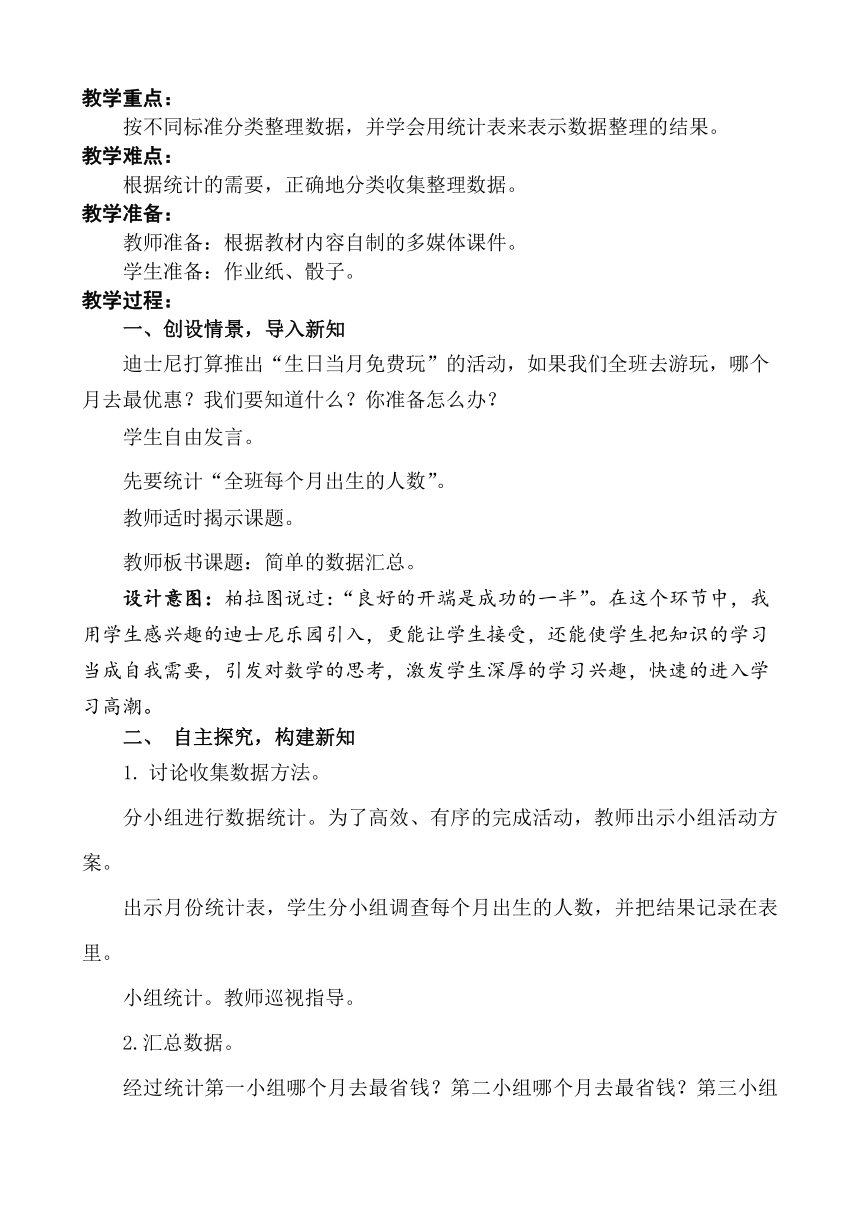 教学重点：

按不同标准分类整理数据，并学会用统计表来表示数据整理的结果。

教学难点：

根据统计的需要，正确地分类收集整理数据。

教学准备：

教师准备：根据教材内容自制的多媒体课件。

学生准备：作业纸、骰子。

教学过程：

一、创设情景，导入新知

迪士尼打算推出“生日当月免费玩”的活动，如果我们全班去游玩，哪个月去最优惠？我们要知道什么？你准备怎么办？

学生自由发言。

先要统计“全班每个月出生的人数”。

教师适时揭示课题。

教师板书课题：简单的数据汇总。

设计意图：柏拉图说过：“良好的开端是成功的一半”。在这个环节中，我用学生感兴趣的迪士尼乐园引入，更能让学生接受，还能使学生把知识的学习当成自我需要，引发对数学的思考，激发学生深厚的学习兴趣，快速的进入学习高潮。

二、 自主探究，构建新知

1. 讨论收集数据方法。

分小组进行数据统计。为了高效、有序的完成活动，教师出示小组活动方案。

出示月份统计表，学生分小组调查每个月出生的人数，并把结果记录在表里。

小组统计。教师巡视指导。

2.汇总数据。

经过统计第一小组哪个月去最省钱？第二小组哪个月去最省钱？第三小组